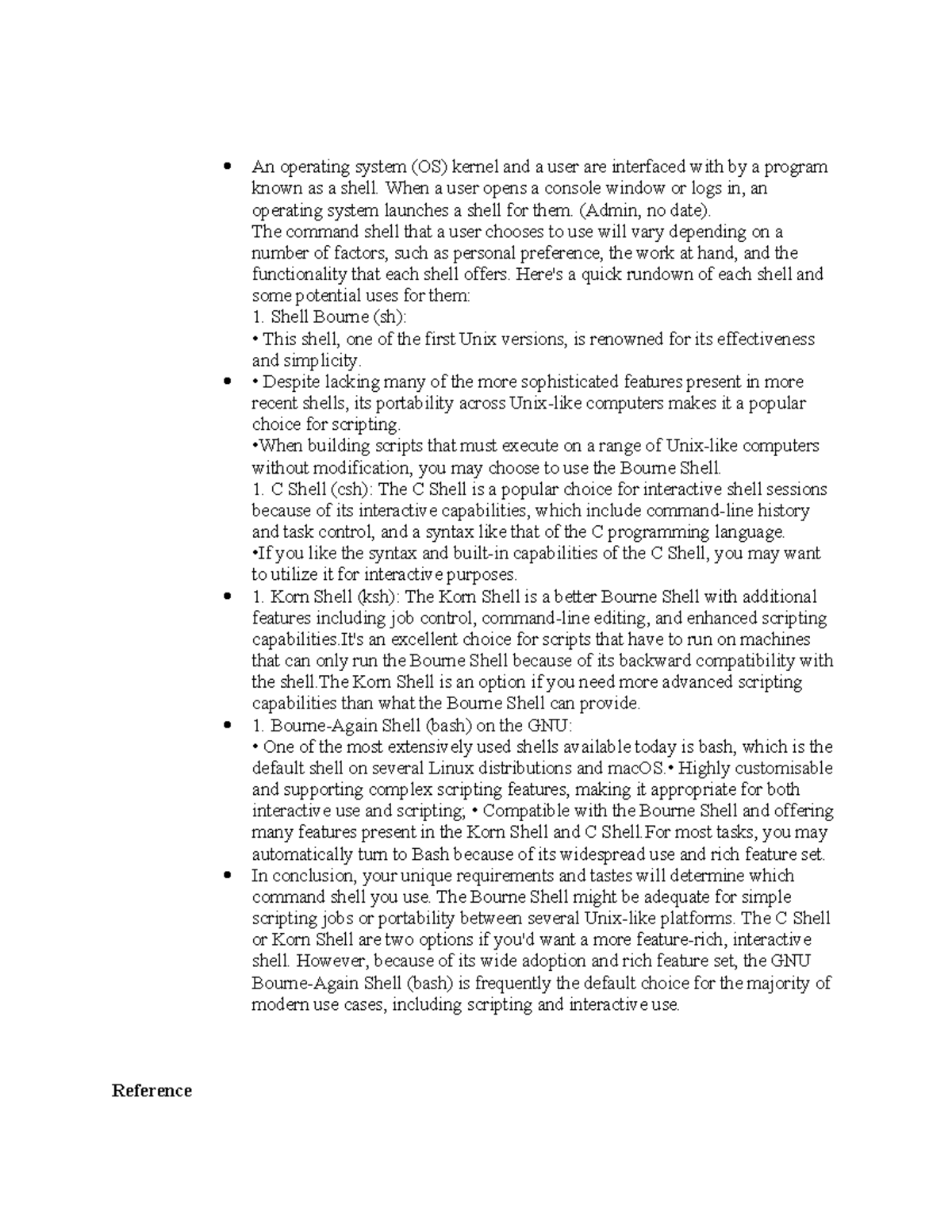 • An operating system (OS) kernel and a user are interfaced with by a program known as a shell. When a user opens a console window or logs in, an operating system launches a shell for them. (Admin, no date).
The command shell that a user chooses to use will vary depending on a number of factors, such as personal preference, the work at hand, and the functionality that each shell offers. Here's a quick rundown of each shell and some potential uses for them:
1. Shell Bourne (sh):
• This shell, one of the first Unix versions, is renowned for its effectiveness and simplicity.
• • Despite lacking many of the more sophisticated features present in more recent shells, its portability across Unix-like computers makes it a popular choice for scripting.
•When building scripts that must execute on a range of Unix-like computers without modification, you may choose to use the Bourne Shell.
1. C Shell (csh): The C Shell is a popular choice for interactive shell sessions because of its interactive capabilities, which include command-line history and task control, and a syntax like that of the C programming language.
•If you like the syntax and built-in capabilities of the C Shell, you may want to utilize it for interactive purposes.
• 1. Korn Shell (ksh): The Korn Shell is a better Bourne Shell with additional features including job control, command-line editing, and enhanced scripting capabilities.It's an excellent choice for scripts that have to run on machines that can only run the Bourne Shell because of its backward compatibility with the shell.The Korn Shell is an option if you need more advanced scripting capabilities than what the Bourne Shell can provide.
• 1. Bourne-Again Shell (bash) on the GNU:
• One of the most extensively used shells available today is bash, which is the default shell on several Linux distributions and macOS.• Highly customisable and supporting complex scripting features, making it appropriate for both interactive use and scripting; • Compatible with the Bourne Shell and offering many features present in the Korn Shell and C Shell.For most tasks, you may automatically turn to Bash because of its widespread use and rich feature set.
• In conclusion, your unique requirements and tastes will determine which command shell you use. The Bourne Shell might be adequate for simple scripting jobs or portability between several Unix-like platforms. The C Shell or Korn Shell are two options if you'd want a more feature-rich, interactive shell. However, because of its wide adoption and rich feature set, the GNU Bourne-Again Shell (bash) is frequently the default choice for the majority of modern use cases, including scripting and interactive use.

Reference